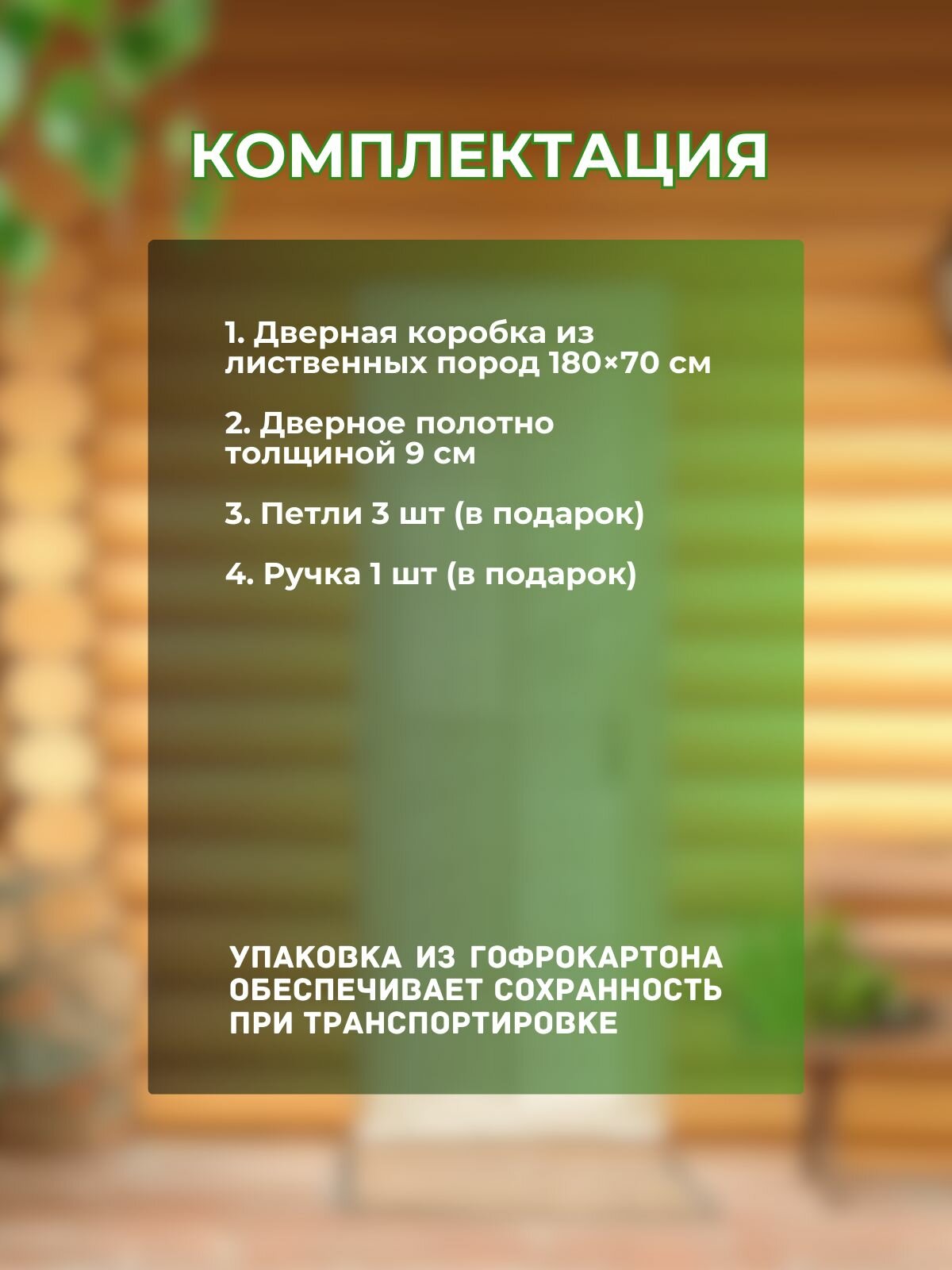 КОМПЛЕКТАЦИЯ

1. Дверная коробка из лиственных пород 180×70 см

2. Дверное полотно толщиной 9 см

3. Петли 3 шт (в подарок)

4. Ручка 1 шт (в подарок)

УПАКОВКА ИЗ ГОФРОКАРТОНА ОБЕСПЕЧИВАЕТ СОХРАННОСТЬ ПРИ ТРАНСПОРТИРОВКЕ